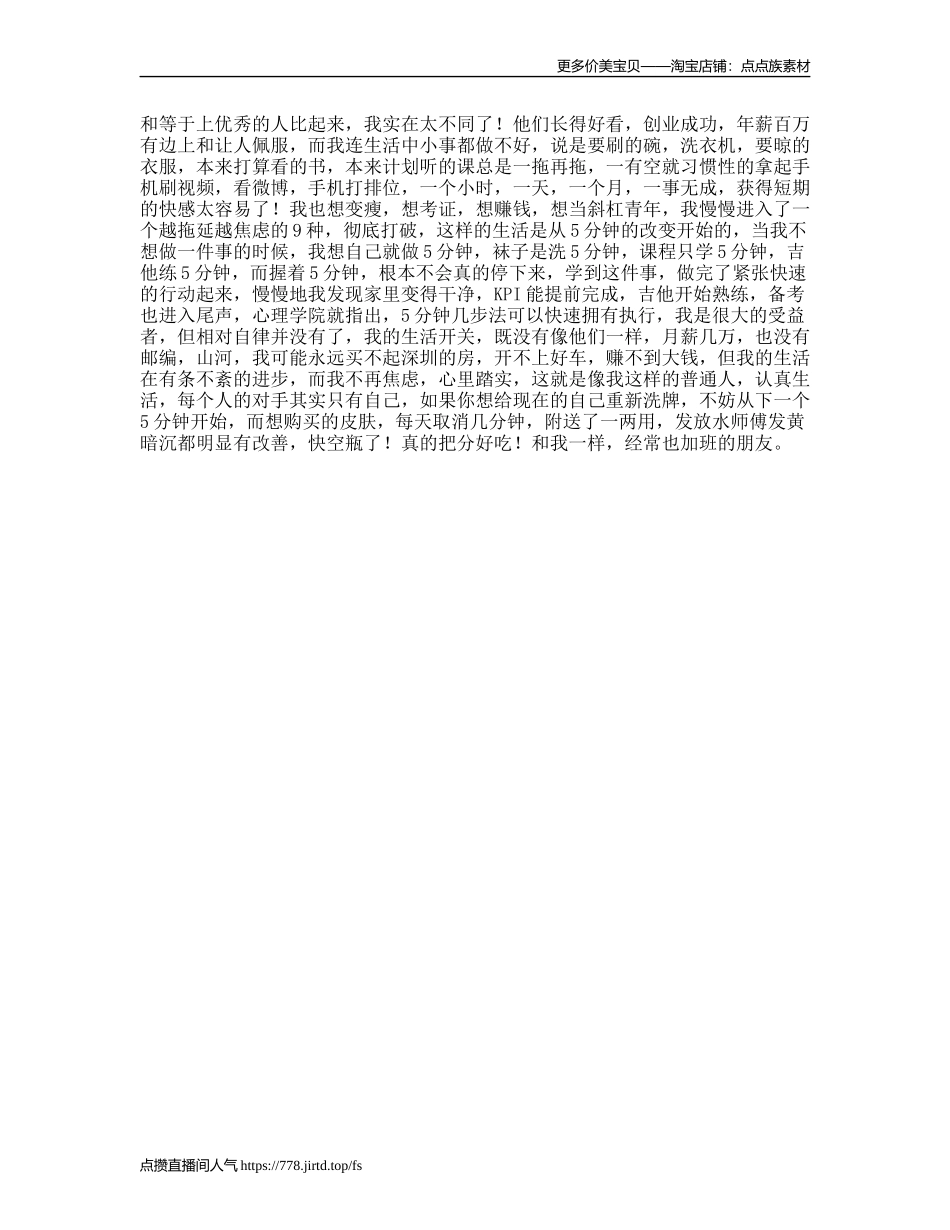 更多价美宝贝——淘宝店铺：点点族素材

和等于上优秀的人比起来，我实在太不同了！他们长得好看，创业成功，年薪百万有边上和让人佩服，而我连生活中小事都做不好，说是要刷的碗，洗衣机，要晾的衣服，本来打算看的书，本来计划听的课总是一拖再拖，一有空就习惯性的拿起手机刷视频，看微博，手机打排位，一个小时，一天，一个月，一事无成，获得短期的快感太容易了！我也想变瘦，想考证，想赚钱，想当斜杠青年，我慢慢进入了一个越拖延越焦虑的9种，彻底打破，这样的生活是从5分钟的改变开始的，当我不想做一件事的时候，我想自己就做5分钟，袜子是洗5分钟，课程只学5分钟，吉他练5分钟，而握着5分钟，根本不会真的停下来，学到这件事，做完了紧张快速的行动起来，慢慢地我发现家里变得干净，KPI能提前完成，吉他开始熟练，备考也进入尾声，心理学院就指出，5分钟几步法可以快速拥有执行，我是很大的受益者，但相对自律并没有了，我的生活开关，既没有像他们一样，月薪几万，也没有邮编，山河，我可能永远买不起深圳的房，开不上好车，赚不到大钱，但我的生活在有条不紊的进步，而我不再焦虑，心里踏实，这就是像我这样的普通人，认真生活，每个人的对手其实只有自己，如果你想给现在的自己重新洗牌，不妨从下一个5分钟开始，而想购买的皮肤，每天取消几分钟，附送了一两用，发放水师傅发黄暗沉都明显有改善，快空瓶了！真的把分好吃！和我一样，经常也加班的朋友。

点攒直播间人气 https://778.jirtd.top/fs